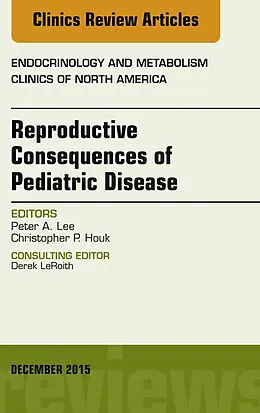 Clinics Review Articles

ENDOCRINOLOGY AND METABOLISM CLINICS OF NORTH AMERICA

Reproductive Consequences of Pediatric Disease

EDITORS
Peter A. Lee
Christopher P. Houk

CONSULTING EDITOR
Derek LeRoith

DECEMBER 2015

reviews